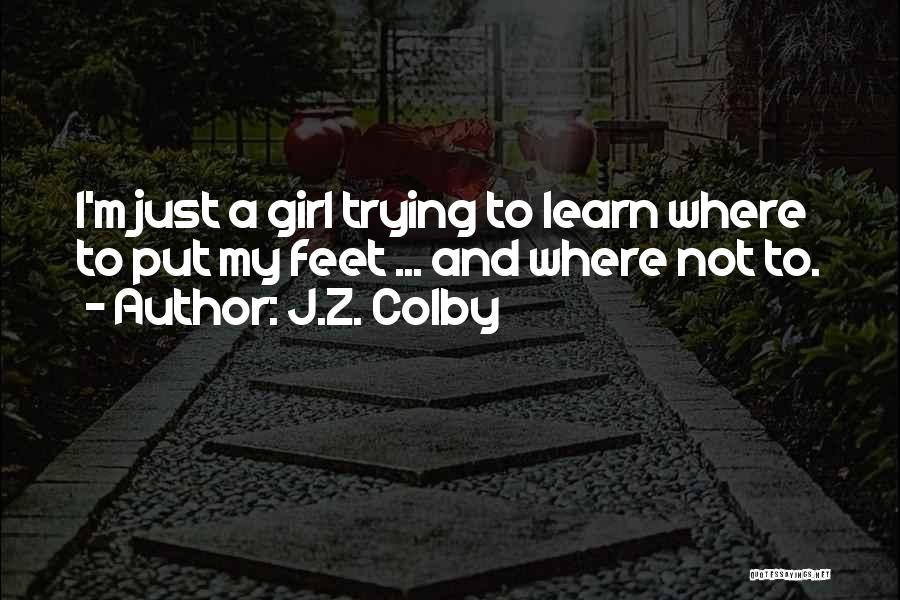 I'm just a girl trying to learn where to put my feet ... and where not to.
- Author: J.Z. Colby

QUOTESSAYINGS.NET